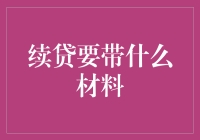 续贷要带什么材料